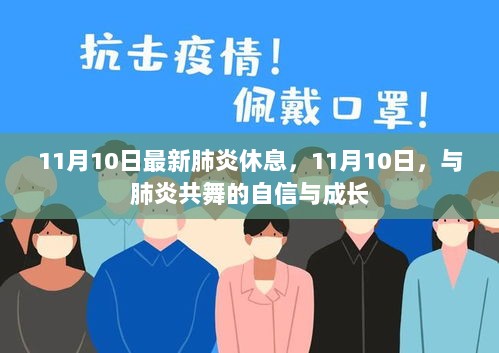 抗击疫情！
佩戴口罩！

11月10日最新肺炎休息，11月10日，与肺炎共舞的自信与成长